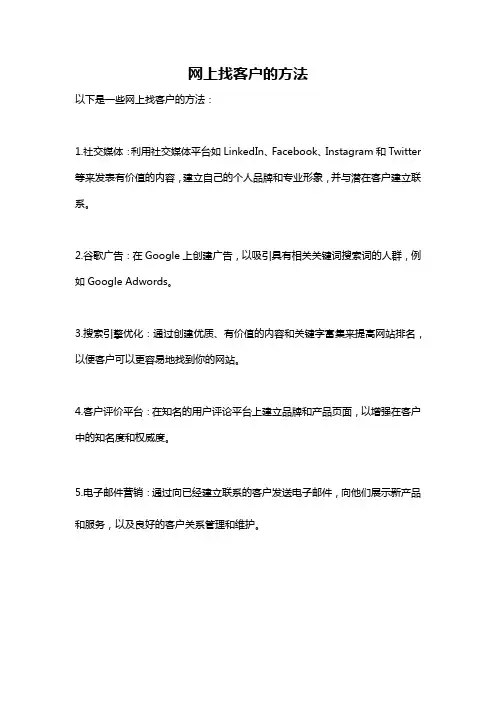 网上找客户的方法

以下是一些网上找客户的方法：

1.社交媒体：利用社交媒体平台如 LinkedIn、Facebook、Instagram 和 Twitter 等来发表有价值的内容，建立自己的个人品牌和专业形象，并与潜在客户建立联系。

2.谷歌广告：在 Google 上创建广告，以吸引具有相关关键词搜索词的人群，例如 Google Adwords。

3.搜索引擎优化：通过创建优质、有价值的内容和关键字富集来提高网站排名，以便客户可以更容易地找到你的网站。

4.客户评价平台：在知名的用户评论平台上建立品牌和产品页面，以增强在客户中的知名度和权威度。

5.电子邮件营销：通过向已经建立联系的客户发送电子邮件，向他们展示新产品和服务，以及良好的客户关系管理和维护。